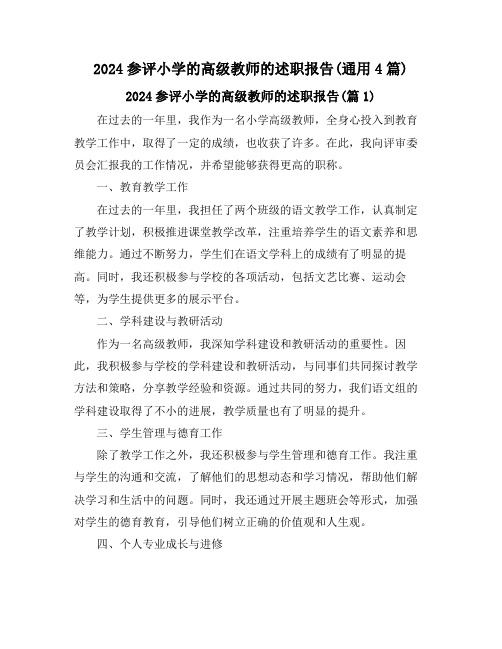 2024 参评小学的高级教师的述职报告(通用 4 篇)

2024 参评小学的高级教师的述职报告(篇 1)

在过去的一年里，我作为一名小学高级教师，全身心投入到教育教学工作中，取得了一定的成绩，也收获了许多。在此，我向评审委员会汇报我的工作情况，并希望能够获得更高的职称。

一、教育教学工作

在过去的一年里，我担任了两个班级的语文教学工作，认真制定了教学计划，积极推进课堂教学改革，注重培养学生的语文素养和思维能力。通过不断努力，学生们在语文学科上的成绩有了明显的提高。同时，我还积极参与学校的各项活动，包括文艺比赛、运动会等，为学生提供更多的展示平台。

二、学科建设与教研活动

作为一名高级教师，我深知学科建设和教研活动的重要性。因此，我积极参与学校的学科建设和教研活动，与同事们共同探讨教学方法和策略，分享教学经验和资源。通过共同的努力，我们语文组的学科建设取得了不小的进展，教学质量也有了明显的提升。

三、学生管理与德育工作

除了教学工作之外，我还积极参与学生管理和德育工作。我注重与学生的沟通和交流，了解他们的思想动态和学习情况，帮助他们解决学习和生活中的问题。同时，我还通过开展主题班会等形式，加强对学生的德育教育，引导他们树立正确的价值观和人生观。

四、个人专业成长与进修